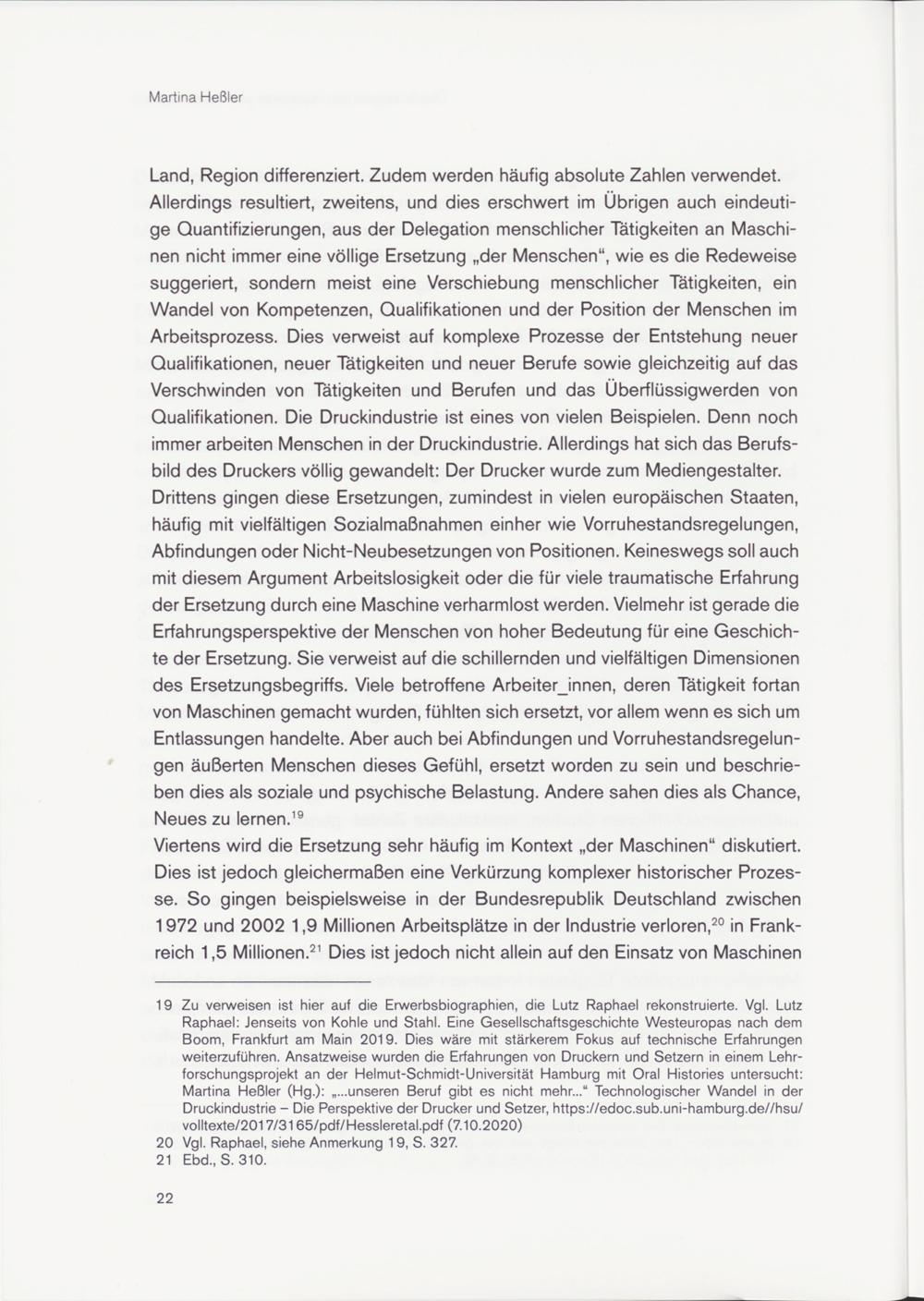 Martina Heßler

Land, Region differenziert. Zudem werden häufig absolute Zahlen verwendet. Allerdings resultiert, zweitens, und dies erschwert im Übrigen auch eindeutige Quantifizierungen, aus der Delegation menschlicher Tätigkeiten an Maschinen nicht immer eine völlige Ersetzung „der Menschen“, wie es die Redeweise suggeriert, sondern meist eine Verschiebung menschlicher Tätigkeiten, ein Wandel von Kompetenzen, Qualifikationen und der Position der Menschen im Arbeitsprozess. Dies verweist auf komplexe Prozesse der Entstehung neuer Qualifikationen, neuer Tätigkeiten und neuer Berufe sowie gleichzeitig auf das Verschwinden von Tätigkeiten und Berufen und das Überflüssigwerden von Qualifikationen. Die Druckindustrie ist eines von vielen Beispielen. Denn noch immer arbeiten Menschen in der Druckindustrie. Allerdings hat sich das Berufsbild des Druckers völlig gewandelt: Der Drucker wurde zum Mediengestalter.
Drittens gingen diese Ersetzungen, zumindest in vielen europäischen Staaten, häufig mit vielfältigen Sozialmaßnahmen einher wie Vorruhestandsregelungen, Abfindungen oder Nicht-Neubesetzungen von Positionen. Keineswegs soll auch mit diesem Argument Arbeitslosigkeit oder die für viele traumatische Erfahrung der Ersetzung durch eine Maschine verharmlost werden. Vielmehr ist gerade die Erfahrungsperspektive der Menschen von hoher Bedeutung für eine Geschichte der Ersetzung. Sie verweist auf die schillernden und vielfältigen Dimensionen des Ersetzungsbegriffs. Viele betroffene Arbeiter_innen, deren Tätigkeit fortan von Maschinen gemacht wurden, fühlten sich ersetzt, vor allem wenn es sich um Entlassungen handelte. Aber auch bei Abfindungen und Vorruhestandsregelungen äußerten Menschen dieses Gefühl, ersetzt worden zu sein und beschrieben dies als soziale und psychische Belastung. Andere sahen dies als Chance, Neues zu lernen.$^{19}$
Viertens wird die Ersetzung sehr häufig im Kontext „der Maschinen“ diskutiert. Dies ist jedoch gleichermaßen eine Verkürzung komplexer historischer Prozesse. So gingen beispielsweise in der Bundesrepublik Deutschland zwischen 1972 und 2002 1,9 Millionen Arbeitsplätze in der Industrie verloren,$^{20}$ in Frankreich 1,5 Millionen.$^{21}$ Dies ist jedoch nicht allein auf den Einsatz von Maschinen

19 Zu verweisen ist hier auf die Erwerbsbiographien, die Lutz Raphael rekonstruierte. Vgl. Lutz Raphael: Jenseits von Kohle und Stahl. Eine Gesellschaftsgeschichte Westeuropas nach dem Boom, Frankfurt am Main 2019. Dies wäre mit stärkerem Fokus auf technische Erfahrungen weiterzuführen. Ansatzweise wurden die Erfahrungen von Druckern und Setzern in einem Lehrforschungsprojekt an der Helmut-Schmidt-Universität Hamburg mit Oral Histories untersucht: Martina Heßler (Hg.): „...unseren Beruf gibt es nicht mehr...“ Technologischer Wandel in der Druckindustrie – Die Perspektive der Drucker und Setzer, https://edoc.sub.uni-hamburg.de//hsu/volltexte/2017/3165/pdf/Hessleretal.pdf (7.10.2020)
20 Vgl. Raphael, siehe Anmerkung 19, S. 327.
21 Ebd., S. 310.

22